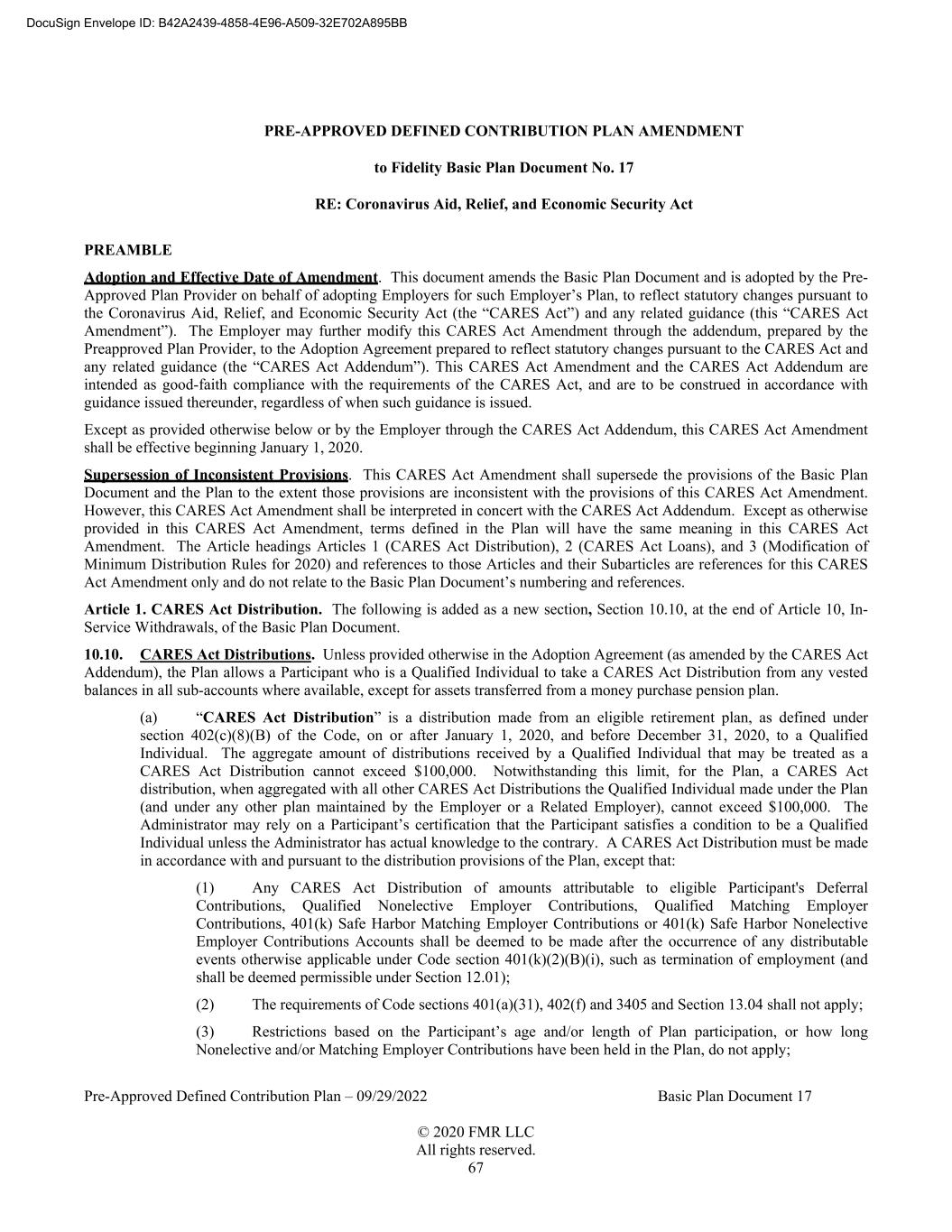 DocuSign Envelope ID: B42A2439-4858-4E96-A509-32E702A895BB

PRE-APPROVED DEFINED CONTRIBUTION PLAN AMENDMENT

to Fidelity Basic Plan Document No. 17

RE: Coronavirus Aid, Relief, and Economic Security Act

PREAMBLE

Adoption and Effective Date of Amendment. This document amends the Basic Plan Document and is adopted by the Pre-Approved Plan Provider on behalf of adopting Employers for such Employer's Plan, to reflect statutory changes pursuant to the Coronavirus Aid, Relief, and Economic Security Act (the "CARES Act") and any related guidance (this "CARES Act Amendment"). The Employer may further modify this CARES Act Amendment through the addendum, prepared by the Preapproved Plan Provider, to the Adoption Agreement prepared to reflect statutory changes pursuant to the CARES Act and any related guidance (the "CARES Act Addendum"). This CARES Act Amendment and the CARES Act Addendum are intended as good-faith compliance with the requirements of the CARES Act, and are to be construed in accordance with guidance issued thereunder, regardless of when such guidance is issued.

Except as provided otherwise below or by the Employer through the CARES Act Addendum, this CARES Act Amendment shall be effective beginning January 1, 2020.

Supersession of Inconsistent Provisions. This CARES Act Amendment shall supersede the provisions of the Basic Plan Document and the Plan to the extent those provisions are inconsistent with the provisions of this CARES Act Amendment. However, this CARES Act Amendment shall be interpreted in concert with the CARES Act Addendum. Except as otherwise provided in this CARES Act Amendment, terms defined in the Plan will have the same meaning in this CARES Act Amendment. The Article headings Articles 1 (CARES Act Distribution), 2 (CARES Act Loans), and 3 (Modification of Minimum Distribution Rules for 2020) and references to those Articles and their Subarticles are references for this CARES Act Amendment only and do not relate to the Basic Plan Document's numbering and references.

Article 1. CARES Act Distribution. The following is added as a new section, Section 10.10, at the end of Article 10, In-Service Withdrawals, of the Basic Plan Document.

10.10. CARES Act Distributions. Unless provided otherwise in the Adoption Agreement (as amended by the CARES Act Addendum), the Plan allows a Participant who is a Qualified Individual to take a CARES Act Distribution from any vested balances in all sub-accounts where available, except for assets transferred from a money purchase pension plan.

(a) "CARES Act Distribution" is a distribution made from an eligible retirement plan, as defined under section 402(c)(8)(B) of the Code, on or after January 1, 2020, and before December 31, 2020, to a Qualified Individual. The aggregate amount of distributions received by a Qualified Individual that may be treated as a CARES Act Distribution cannot exceed $100,000. Notwithstanding this limit, for the Plan, a CARES Act distribution, when aggregated with all other CARES Act Distributions the Qualified Individual made under the Plan (and under any other plan maintained by the Employer or a Related Employer), cannot exceed $100,000. The Administrator may rely on a Participant's certification that the Participant satisfies a condition to be a Qualified Individual unless the Administrator has actual knowledge to the contrary. A CARES Act Distribution must be made in accordance with and pursuant to the distribution provisions of the Plan, except that:

(1) Any CARES Act Distribution of amounts attributable to eligible Participant's Deferral Contributions, Qualified Nonelective Employer Contributions, Qualified Matching Employer Contributions, 401(k) Safe Harbor Matching Employer Contributions or 401(k) Safe Harbor Nonelective Employer Contributions Accounts shall be deemed to be made after the occurrence of any distributable events otherwise applicable under Code section 401(k)(2)(B)(i), such as termination of employment (and shall be deemed permissible under Section 12.01);

(2) The requirements of Code sections 401(a)(31), 402(f) and 3405 and Section 13.04 shall not apply;

(3) Restrictions based on the Participant's age and/or length of Plan participation, or how long Nonelective and/or Matching Employer Contributions have been held in the Plan, do not apply;

Pre-Approved Defined Contribution Plan – 09/29/2022 Basic Plan Document 17

© 2020 FMR LLC
All rights reserved.
67